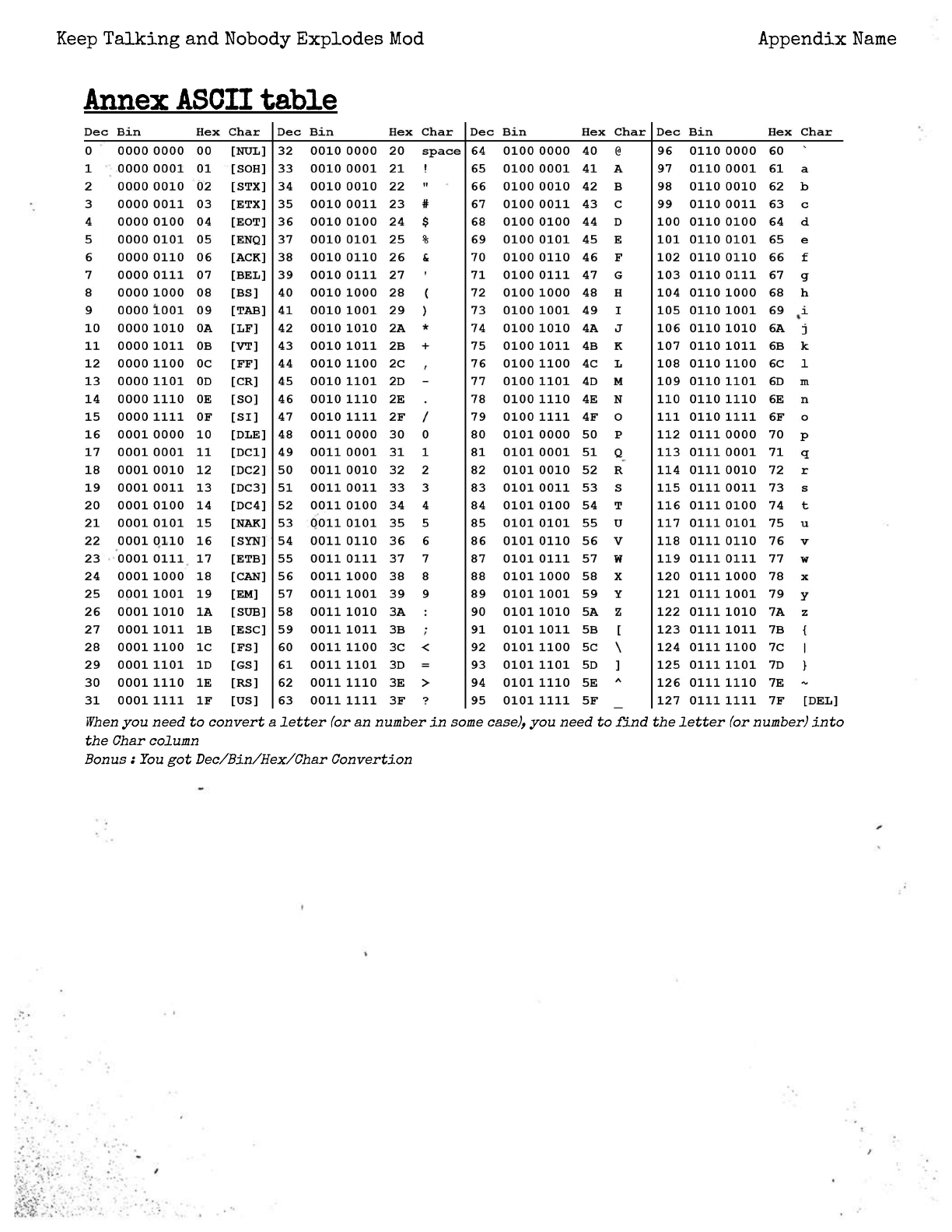 Keep Talking and Nobody Explodes Mod

Appendix Name

Annex ASCII table

| Dec | Bin | Hex | Char | Dec | Bin | Hex | Char | Dec | Bin | Hex | Char | Dec | Bin | Hex | Char |
|---|---|---|---|---|---|---|---|---|---|---|---|---|---|---|---|
| 0 | 0000 0000 | 00 | [NUL] | 32 | 0010 0000 | 20 | space | 64 | 0100 0000 | 40 | @ | 96 | 0110 0000 | 60 | ` |
| 1 | 0000 0001 | 01 | [SOH] | 33 | 0010 0001 | 21 | ! | 65 | 0100 0001 | 41 | A | 97 | 0110 0001 | 61 | a |
| 2 | 0000 0010 | 02 | [STX] | 34 | 0010 0010 | 22 | " | 66 | 0100 0010 | 42 | B | 98 | 0110 0010 | 62 | b |
| 3 | 0000 0011 | 03 | [ETX] | 35 | 0010 0011 | 23 | # | 67 | 0100 0011 | 43 | C | 99 | 0110 0011 | 63 | c |
| 4 | 0000 0100 | 04 | [EOT] | 36 | 0010 0100 | 24 | $ | 68 | 0100 0100 | 44 | D | 100 | 0110 0100 | 64 | d |
| 5 | 0000 0101 | 05 | [ENQ] | 37 | 0010 0101 | 25 | % | 69 | 0100 0101 | 45 | E | 101 | 0110 0101 | 65 | e |
| 6 | 0000 0110 | 06 | [ACK] | 38 | 0010 0110 | 26 | & | 70 | 0100 0110 | 46 | F | 102 | 0110 0110 | 66 | f |
| 7 | 0000 0111 | 07 | [BEL] | 39 | 0010 0111 | 27 | ' | 71 | 0100 0111 | 47 | G | 103 | 0110 0111 | 67 | g |
| 8 | 0000 1000 | 08 | [BS] | 40 | 0010 1000 | 28 | ( | 72 | 0100 1000 | 48 | H | 104 | 0110 1000 | 68 | h |
| 9 | 0000 1001 | 09 | [TAB] | 41 | 0010 1001 | 29 | ) | 73 | 0100 1001 | 49 | I | 105 | 0110 1001 | 69 | i |
| 10 | 0000 1010 | 0A | [LF] | 42 | 0010 1010 | 2A | * | 74 | 0100 1010 | 4A | J | 106 | 0110 1010 | 6A | j |
| 11 | 0000 1011 | 0B | [VT] | 43 | 0010 1011 | 2B | + | 75 | 0100 1011 | 4B | K | 107 | 0110 1011 | 6B | k |
| 12 | 0000 1100 | 0C | [FF] | 44 | 0010 1100 | 2C | , | 76 | 0100 1100 | 4C | L | 108 | 0110 1100 | 6C | l |
| 13 | 0000 1101 | 0D | [CR] | 45 | 0010 1101 | 2D | - | 77 | 0100 1101 | 4D | M | 109 | 0110 1101 | 6D | m |
| 14 | 0000 1110 | 0E | [SO] | 46 | 0010 1110 | 2E | . | 78 | 0100 1110 | 4E | N | 110 | 0110 1110 | 6E | n |
| 15 | 0000 1111 | 0F | [SI] | 47 | 0010 1111 | 2F | / | 79 | 0100 1111 | 4F | O | 111 | 0110 1111 | 6F | o |
| 16 | 0001 0000 | 10 | [DLE] | 48 | 0011 0000 | 30 | 0 | 80 | 0101 0000 | 50 | P | 112 | 0111 0000 | 70 | p |
| 17 | 0001 0001 | 11 | [DC1] | 49 | 0011 0001 | 31 | 1 | 81 | 0101 0001 | 51 | Q | 113 | 0111 0001 | 71 | q |
| 18 | 0001 0010 | 12 | [DC2] | 50 | 0011 0010 | 32 | 2 | 82 | 0101 0010 | 52 | R | 114 | 0111 0010 | 72 | r |
| 19 | 0001 0011 | 13 | [DC3] | 51 | 0011 0011 | 33 | 3 | 83 | 0101 0011 | 53 | S | 115 | 0111 0011 | 73 | s |
| 20 | 0001 0100 | 14 | [DC4] | 52 | 0011 0100 | 34 | 4 | 84 | 0101 0100 | 54 | T | 116 | 0111 0100 | 74 | t |
| 21 | 0001 0101 | 15 | [NAK] | 53 | 0011 0101 | 35 | 5 | 85 | 0101 0101 | 55 | U | 117 | 0111 0101 | 75 | u |
| 22 | 0001 0110 | 16 | [SYN] | 54 | 0011 0110 | 36 | 6 | 86 | 0101 0110 | 56 | V | 118 | 0111 0110 | 76 | v |
| 23 | 0001 0111 | 17 | [ETB] | 55 | 0011 0111 | 37 | 7 | 87 | 0101 0111 | 57 | W | 119 | 0111 0111 | 77 | w |
| 24 | 0001 1000 | 18 | [CAN] | 56 | 0011 1000 | 38 | 8 | 88 | 0101 1000 | 58 | X | 120 | 0111 1000 | 78 | x |
| 25 | 0001 1001 | 19 | [EM] | 57 | 0011 1001 | 39 | 9 | 89 | 0101 1001 | 59 | Y | 121 | 0111 1001 | 79 | y |
| 26 | 0001 1010 | 1A | [SUB] | 58 | 0011 1010 | 3A | : | 90 | 0101 1010 | 5A | Z | 122 | 0111 1010 | 7A | z |
| 27 | 0001 1011 | 1B | [ESC] | 59 | 0011 1011 | 3B | ; | 91 | 0101 1011 | 5B | [ | 123 | 0111 1011 | 7B | { |
| 28 | 0001 1100 | 1C | [FS] | 60 | 0011 1100 | 3C | < | 92 | 0101 1100 | 5C | \ | 124 | 0111 1100 | 7C | \| |
| 29 | 0001 1101 | 1D | [GS] | 61 | 0011 1101 | 3D | = | 93 | 0101 1101 | 5D | ] | 125 | 0111 1101 | 7D | } |
| 30 | 0001 1110 | 1E | [RS] | 62 | 0011 1110 | 3E | > | 94 | 0101 1110 | 5E | ^ | 126 | 0111 1110 | 7E | ~ |
| 31 | 0001 1111 | 1F | [US] | 63 | 0011 1111 | 3F | ? | 95 | 0101 1111 | 5F | _ | 127 | 0111 1111 | 7F | [DEL] |

When you need to convert a letter (or an number in some case), you need to find the letter (or number) into the Char column
Bonus : You got Dec/Bin/Hex/Char Convertion